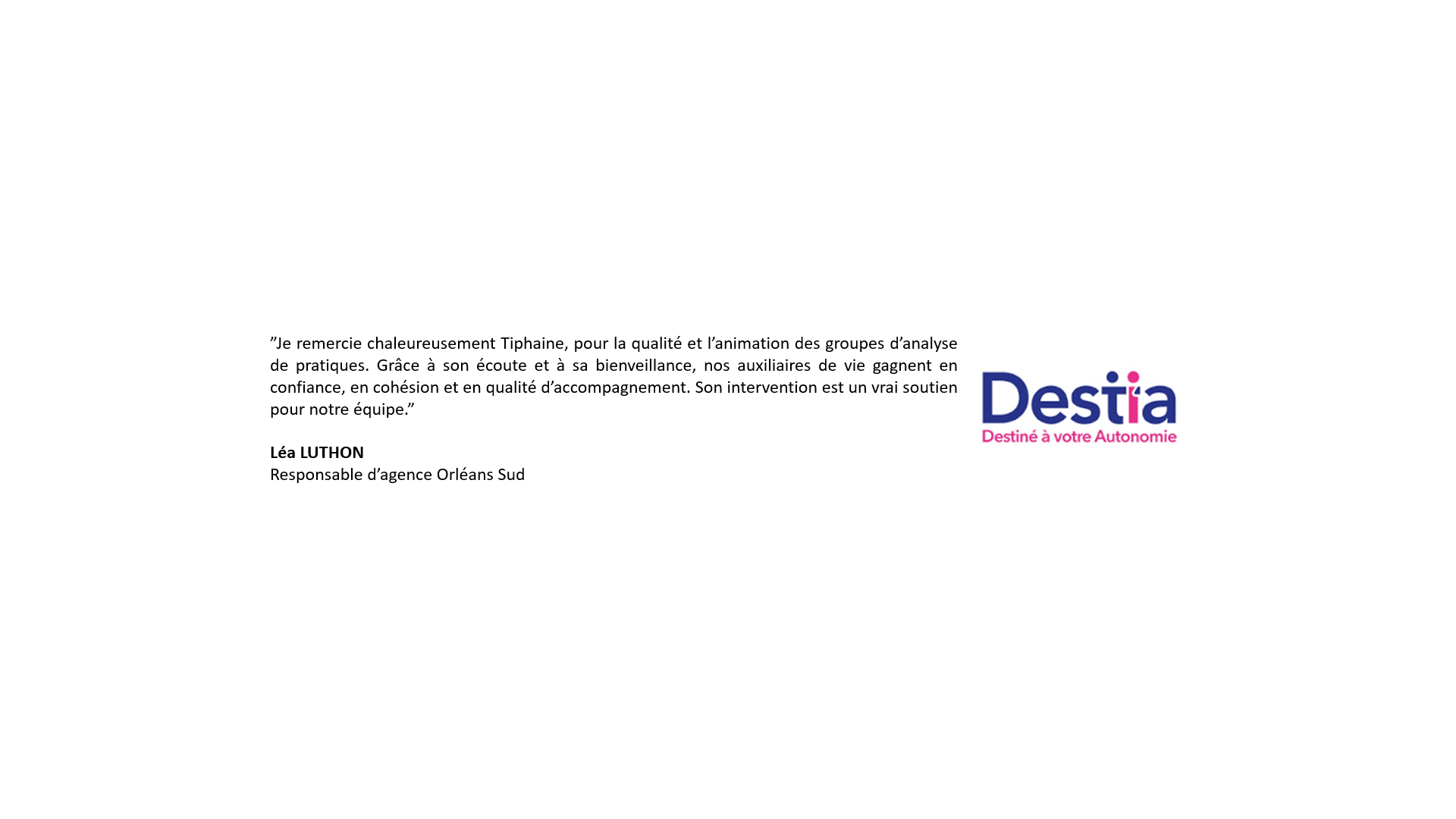 "Je remercie chaleureusement Tiphaine, pour la qualité et l'animation des groupes d'analyse de pratiques. Grâce à son écoute et à sa bienveillance, nos auxiliaires de vie gagnent en confiance, en cohésion et en qualité d'accompagnement. Son intervention est un vrai soutien pour notre équipe."

Léa LUTHON
Responsable d'agence Orléans Sud

Destia
Destiné à votre Autonomie